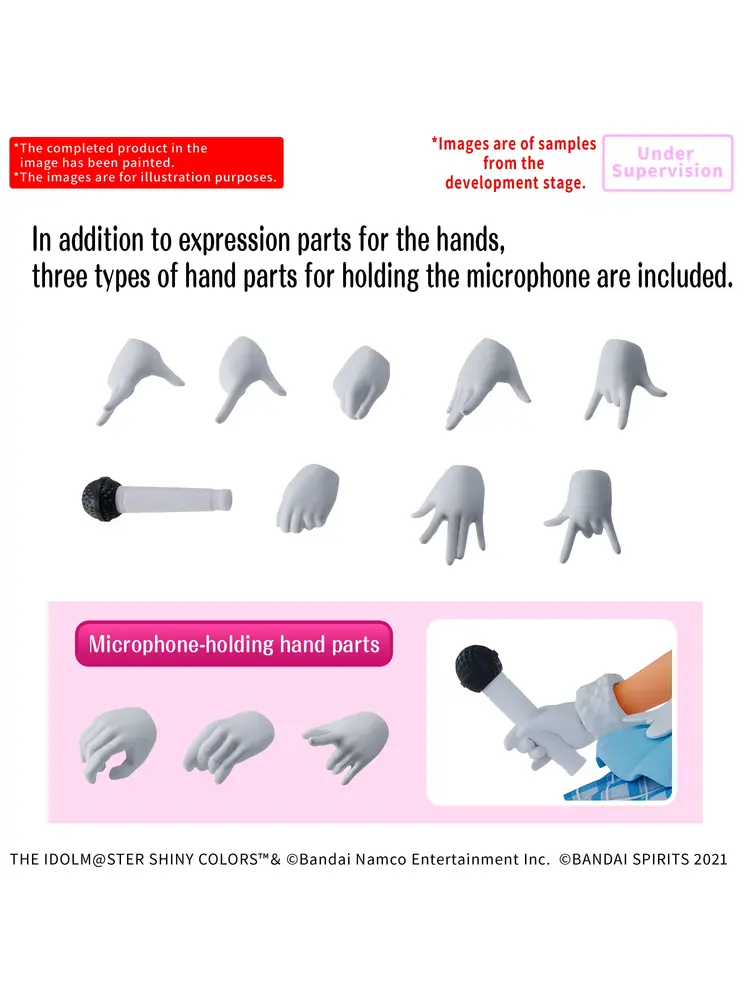 *The completed product in the image has been painted.
*The images are for illustration purposes.

*Images are of samples from the development stage.

Under Supervision

In addition to expression parts for the hands,
three types of hand parts for holding the microphone are included.

Microphone-holding hand parts

THE IDOLM@STER SHINY COLORS™& ©Bandai Namco Entertainment Inc. ©BANDAI SPIRITS 2021